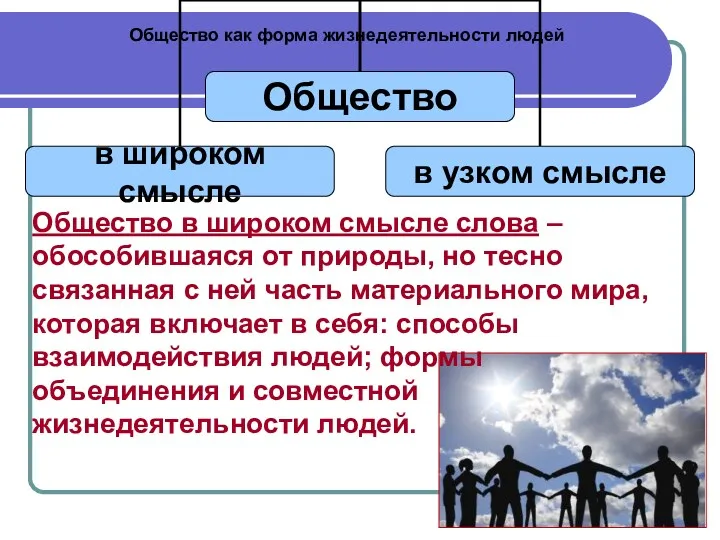 Общество как форма жизнедеятельности людей

Общество

в широком смысле

в узком смысле

Общество в широком смысле слова – обособившаяся от природы, но тесно связанная с ней часть материального мира, которая включает в себя: способы взаимодействия людей; формы объединения и совместной жизнедеятельности людей.